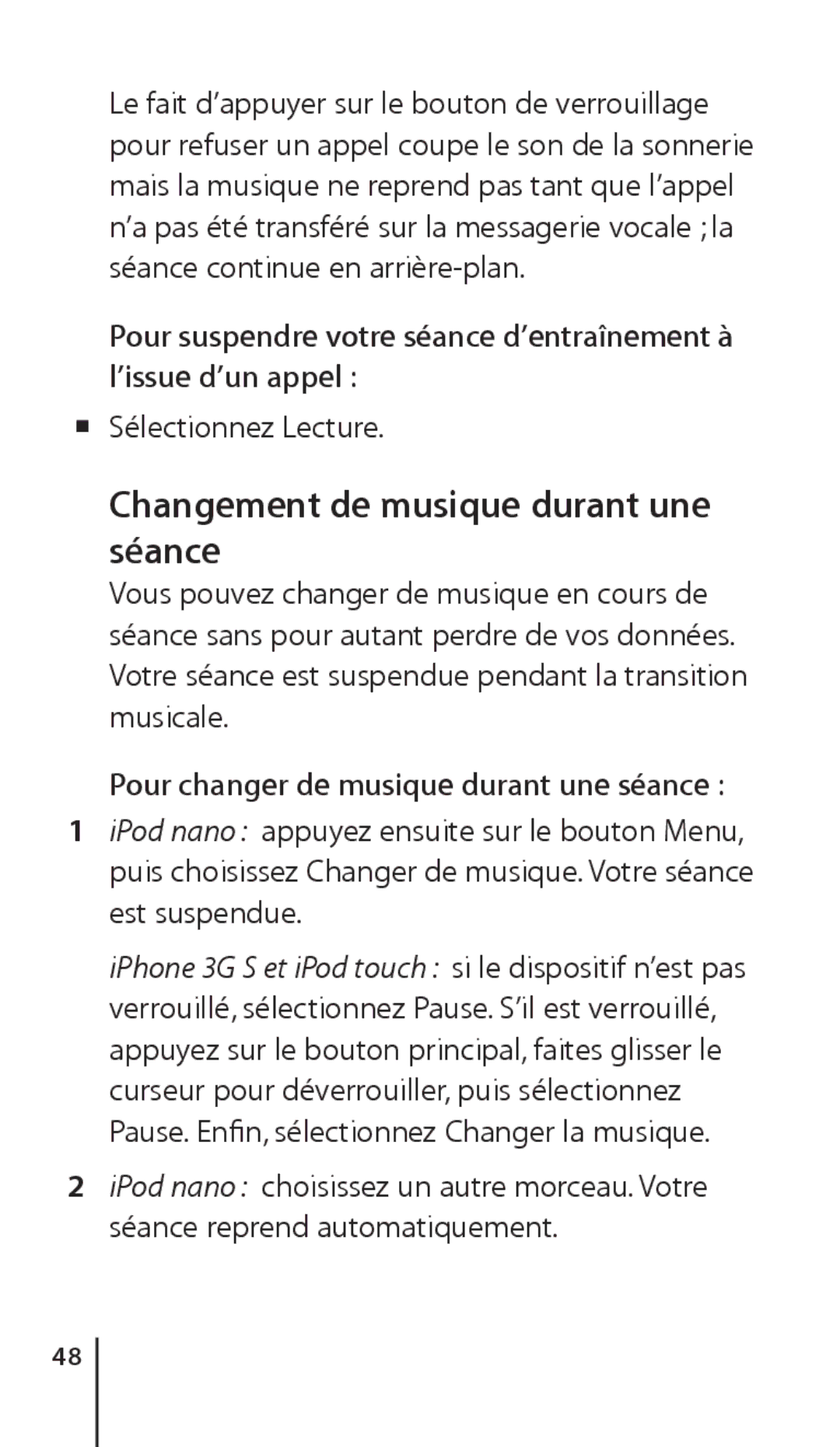 Le fait d’appuyer sur le bouton de verrouillage pour refuser un appel coupe le son de la sonnerie mais la musique ne reprend pas tant que l’appel n’a pas été transféré sur la messagerie vocale ; la séance continue en arrière-plan.

Pour suspendre votre séance d’entraînement à l’issue d’un appel :

■ Sélectionnez Lecture.

Changement de musique durant une séance

Vous pouvez changer de musique en cours de séance sans pour autant perdre de vos données. Votre séance est suspendue pendant la transition musicale.

Pour changer de musique durant une séance :

1 iPod nano : appuyez ensuite sur le bouton Menu, puis choisissez Changer de musique. Votre séance est suspendue.

iPhone 3G S et iPod touch : si le dispositif n’est pas verrouillé, sélectionnez Pause. S’il est verrouillé, appuyez sur le bouton principal, faites glisser le curseur pour déverrouiller, puis sélectionnez Pause. Enfin, sélectionnez Changer la musique.

2 iPod nano : choisissez un autre morceau. Votre séance reprend automatiquement.

48